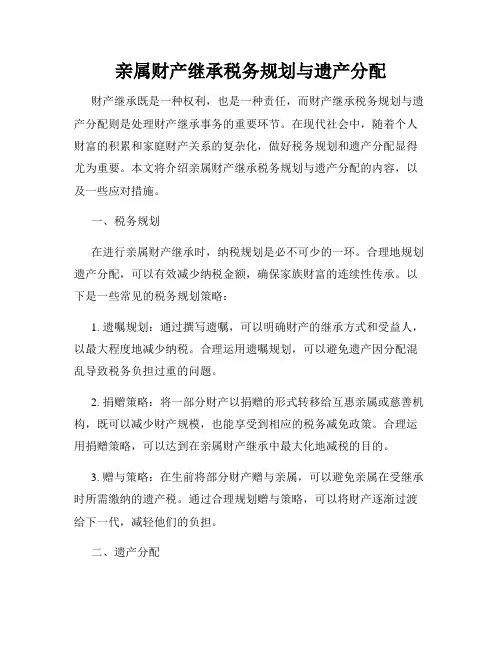 亲属财产继承税务规划与遗产分配

财产继承既是一种权利，也是一种责任，而财产继承税务规划与遗产分配则是处理财产继承事务的重要环节。在现代社会中，随着个人财富的积累和家庭财产关系的复杂化，做好税务规划和遗产分配显得尤为重要。本文将介绍亲属财产继承税务规划与遗产分配的内容，以及一些应对措施。

一、税务规划

在进行亲属财产继承时，纳税规划是必不可少的一环。合理地规划遗产分配，可以有效减少纳税金额，确保家族财富的连续性传承。以下是一些常见的税务规划策略：

1. 遗嘱规划：通过撰写遗嘱，可以明确财产的继承方式和受益人，以最大程度地减少纳税。合理运用遗嘱规划，可以避免遗产因分配混乱导致税务负担过重的问题。

2. 捐赠策略：将一部分财产以捐赠的形式转移给互惠亲属或慈善机构，既可以减少财产规模，也能享受到相应的税务减免政策。合理运用捐赠策略，可以达到在亲属财产继承中最大化地减税的目的。

3. 赠与策略：在生前将部分财产赠与亲属，可以避免亲属在受继承时所需缴纳的遗产税。通过合理规划赠与策略，可以将财产逐渐过渡给下一代，减轻他们的负担。

二、遗产分配